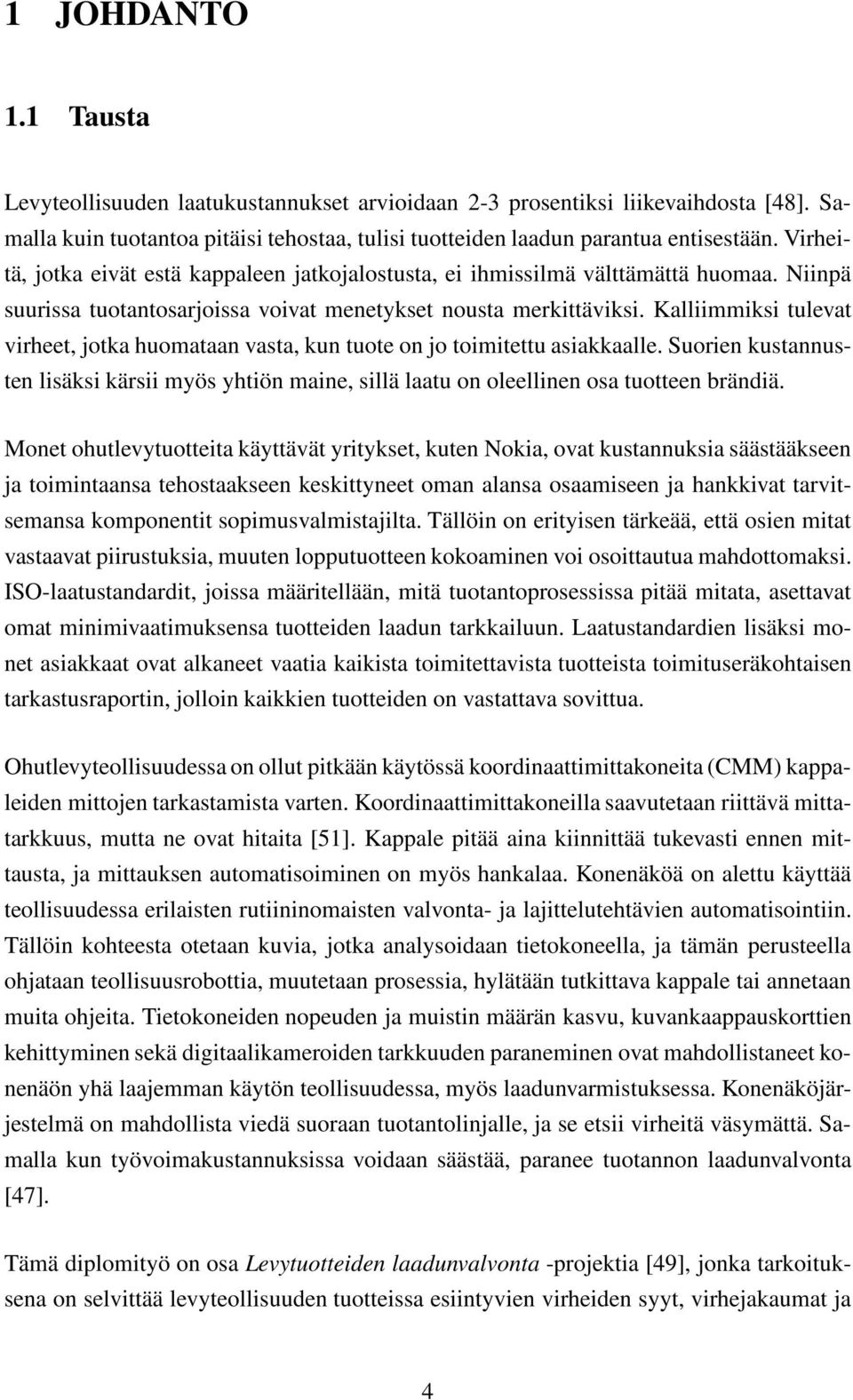 1 JOHDANTO

1.1 Tausta

Levyteollisuuden laatukustannukset arvioidaan 2-3 prosentiksi liikevaihdosta [48]. Samalla kuin tuotantoa pitäisi tehostaa, tulisi tuotteiden laadun parantua entisestään. Virheitä, jotka eivät estä kappaleen jatkojalostusta, ei ihmissilmä välttämättä huomaa. Niinpä suurissa tuotantosarjoissa voivat menetykset nousta merkittäviksi. Kalliimmiksi tulevat virheet, jotka huomataan vasta, kun tuote on jo toimitettu asiakkaalle. Suorien kustannusten lisäksi kärsii myös yhtiön maine, sillä laatu on oleellinen osa tuotteen brändiä.

Monet ohutlevytuotteita käyttävät yritykset, kuten Nokia, ovat kustannuksia säästääkseen ja toimintaansa tehostaakseen keskittyneet oman alansa osaamiseen ja hankkivat tarvitsemansa komponentit sopimusvalmistajilta. Tällöin on erityisen tärkeää, että osien mitat vastaavat piirustuksia, muuten lopputuotteen kokoaminen voi osoittautua mahdottomaksi. ISO-laatustandardit, joissa määritellään, mitä tuotantoprosessissa pitää mitata, asettavat omat minimivaatimuksensa tuotteiden laadun tarkkailuun. Laatustandardien lisäksi monet asiakkaat ovat alkaneet vaatia kaikista toimitettavista tuotteista toimituseräkohtaisen tarkastusraportin, jolloin kaikkien tuotteiden on vastattava sovittua.

Ohutlevyteollisuudessa on ollut pitkään käytössä koordinaattimittakoneita (CMM) kappaleiden mittojen tarkastamista varten. Koordinaattimittakoneilla saavutetaan riittävä mittatarkkuus, mutta ne ovat hitaita [51]. Kappale pitää aina kiinnittää tukevasti ennen mittausta, ja mittauksen automatisoiminen on myös hankalaa. Konenäköä on alettu käyttää teollisuudessa erilaisten rutiininomaisten valvonta- ja lajittelutehtävien automatisointiin. Tällöin kohteesta otetaan kuvia, jotka analysoidaan tietokoneella, ja tämän perusteella ohjataan teollisuusrobottia, muutetaan prosessia, hylätään tutkittava kappale tai annetaan muita ohjeita. Tietokoneiden nopeuden ja muistin määrän kasvu, kuvankaappauskorttien kehittyminen sekä digitaalikameroiden tarkkuuden paraneminen ovat mahdollistaneet konenäön yhä laajemman käytön teollisuudessa, myös laadunvarmistuksessa. Konenäköjärjestelmä on mahdollista viedä suoraan tuotantolinjalle, ja se etsii virheitä väsymättä. Samalla kun työvoimakustannuksissa voidaan säästää, paranee tuotannon laadunvalvonta [47].

Tämä diplomityö on osa Levytuotteiden laadunvalvonta -projektia [49], jonka tarkoituksena on selvittää levyteollisuuden tuotteissa esiintyvien virheiden syyt, virhejakaumat ja

4